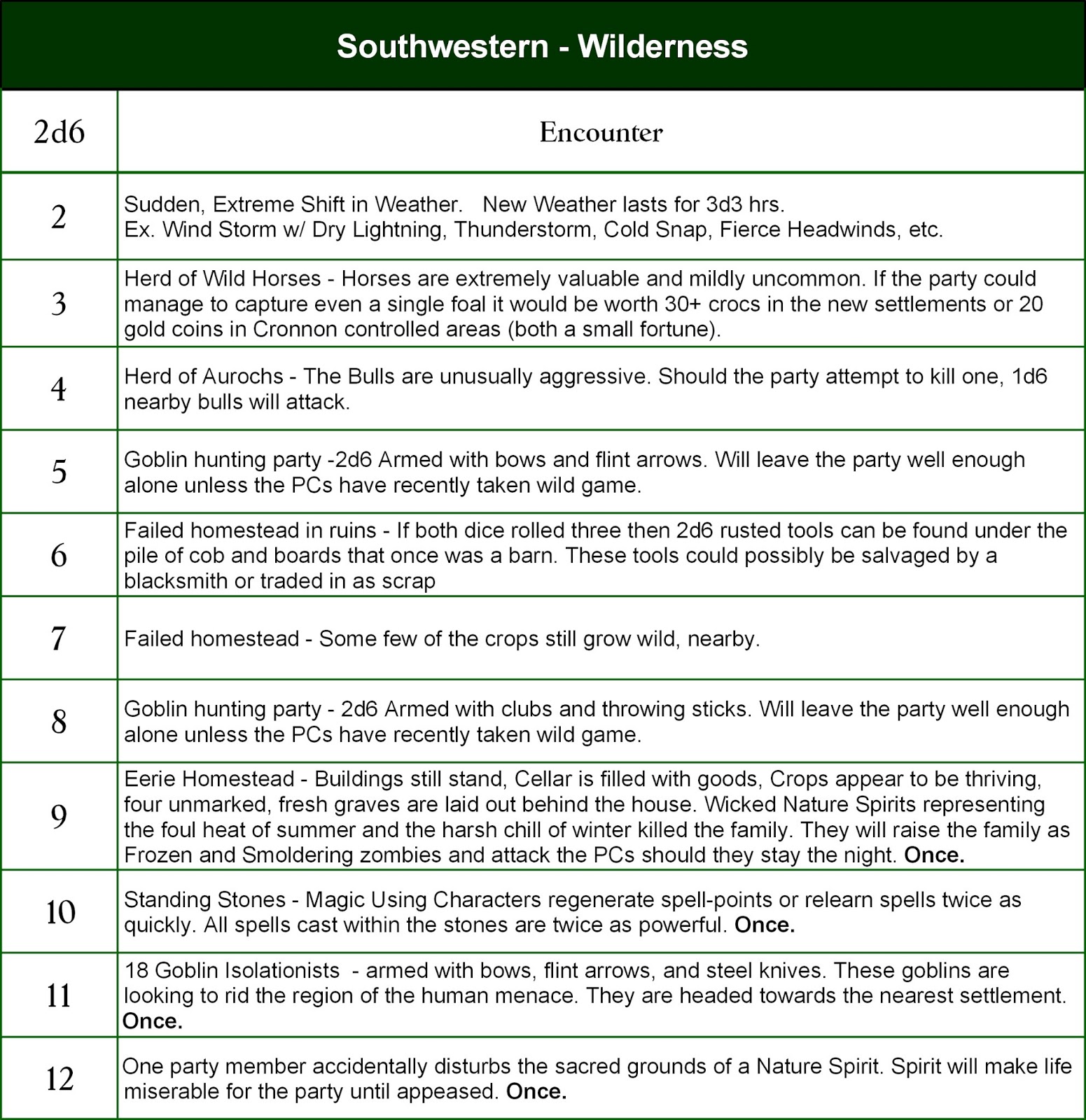 Southwestern - Wilderness

| 2d6 | Encounter |
|---|---|
| 2 | Sudden, Extreme Shift in Weather. New Weather lasts for 3d3 hrs. Ex. Wind Storm w/ Dry Lightning, Thunderstorm, Cold Snap, Fierce Headwinds, etc. |
| 3 | Herd of Wild Horses - Horses are extremely valuable and mildly uncommon. If the party could manage to capture even a single foal it would be worth 30+ crocs in the new settlements or 20 gold coins in Cronnon controlled areas (both a small fortune). |
| 4 | Herd of Aurochs - The Bulls are unusually aggressive. Should the party attempt to kill one, 1d6 nearby bulls will attack. |
| 5 | Goblin hunting party -2d6 Armed with bows and flint arrows. Will leave the party well enough alone unless the PCs have recently taken wild game. |
| 6 | Failed homestead in ruins - If both dice rolled three then 2d6 rusted tools can be found under the pile of cob and boards that once was a barn. These tools could possibly be salvaged by a blacksmith or traded in as scrap |
| 7 | Failed homestead - Some few of the crops still grow wild, nearby. |
| 8 | Goblin hunting party - 2d6 Armed with clubs and throwing sticks. Will leave the party well enough alone unless the PCs have recently taken wild game. |
| 9 | Eerie Homestead - Buildings still stand, Cellar is filled with goods, Crops appear to be thriving, four unmarked, fresh graves are laid out behind the house. Wicked Nature Spirits representing the foul heat of summer and the harsh chill of winter killed the family. They will raise the family as Frozen and Smoldering zombies and attack the PCs should they stay the night. **Once.** |
| 10 | Standing Stones - Magic Using Characters regenerate spell-points or relearn spells twice as quickly. All spells cast within the stones are twice as powerful. **Once.** |
| 11 | 18 Goblin Isolationists - armed with bows, flint arrows, and steel knives. These goblins are looking to rid the region of the human menace. They are headed towards the nearest settlement. **Once.** |
| 12 | One party member accidentally disturbs the sacred grounds of a Nature Spirit. Spirit will make life miserable for the party until appeased. **Once.** |